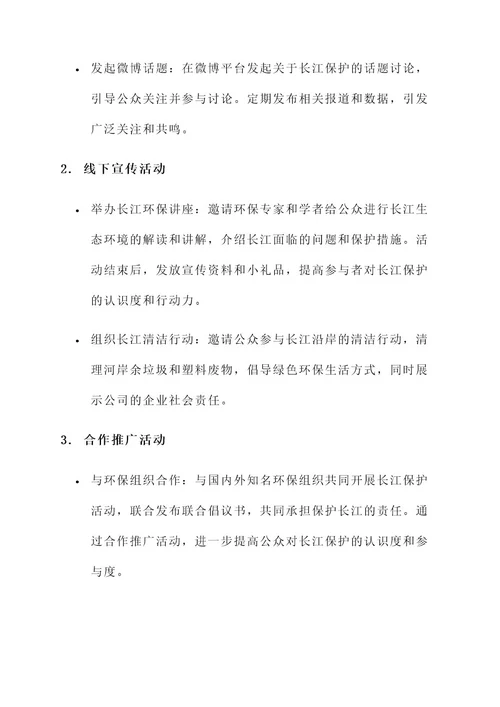 • 发起微博话题：在微博平台发起关于长江保护的话题讨论，引导公众关注并参与讨论。定期发布相关报道和数据，引发广泛关注和共鸣。

2. 线下宣传活动

• 举办长江环保讲座：邀请环保专家和学者给公众进行长江生态环境的解读和讲解，介绍长江面临的问题和保护措施。活动结束后，发放宣传资料和小礼品，提高参与者对长江保护的认识度和行动力。

• 组织长江清洁行动：邀请公众参与长江沿岸的清洁行动，清理河岸余垃圾和塑料废物，倡导绿色环保生活方式，同时展示公司的企业社会责任。

3. 合作推广活动

• 与环保组织合作：与国内外知名环保组织共同开展长江保护活动，联合发布联合倡议书，共同承担保护长江的责任。通过合作推广活动，进一步提高公众对长江保护的认识度和参与度。